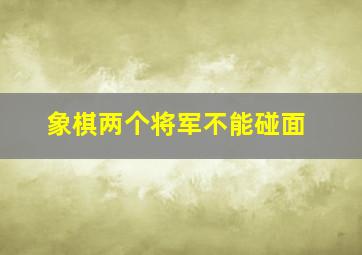 象棋两个将军不能碰面